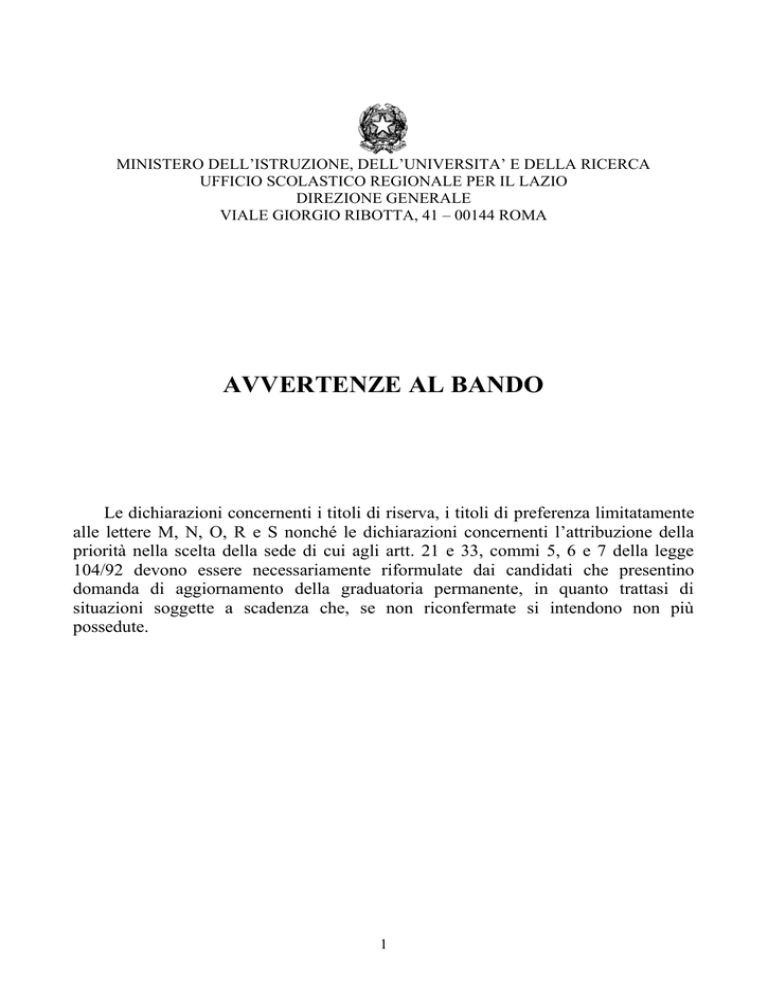 MINISTERO DELL'ISTRUZIONE, DELL'UNIVERSITA' E DELLA RICERCA
UFFICIO SCOLASTICO REGIONALE PER IL LAZIO
DIREZIONE GENERALE
VIALE GIORGIO RIBOTTA, 41 – 00144 ROMA

AVVERTENZE AL BANDO

Le dichiarazioni concernenti i titoli di riserva, i titoli di preferenza limitatamente alle lettere M, N, O, R e S nonché le dichiarazioni concernenti l'attribuzione della priorità nella scelta della sede di cui agli artt. 21 e 33, commi 5, 6 e 7 della legge 104/92 devono essere necessariamente riformulate dai candidati che presentino domanda di aggiornamento della graduatoria permanente, in quanto trattasi di situazioni soggette a scadenza che, se non riconfermate si intendono non più possedute.

1